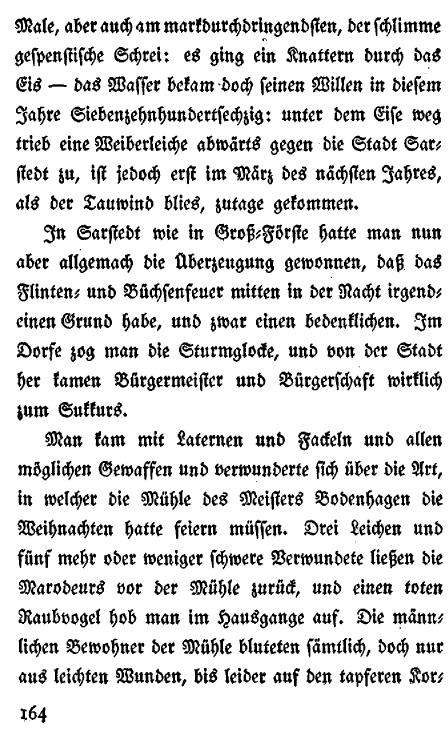 Male, aber auch am markdurchdringendsten, der schlimme gespenstische Schrei: es ging ein Knattern durch das Eis — das Wasser bekam doch seinen Willen in diesem Jahre Siebenzehnhundertsechzig: unter dem Eise weg trieb eine Weiberleiche abwärts gegen die Stadt Sarstedt zu, ist jedoch erst im März des nächsten Jahres, als der Tauwind blies, zutage gekommen.

In Sarstedt wie in Groß-Förste hatte man nun aber allgemach die Überzeugung gewonnen, daß das Flinten- und Büchsenfeuer mitten in der Nacht irgendeinen Grund habe, und zwar einen bedenklichen. Im Dorfe zog man die Sturmglocke, und von der Stadt her kamen Bürgermeister und Bürgerschaft wirklich zum Sukkurs.

Man kam mit Laternen und Fackeln und allen möglichen Gewaffen und verwunderte sich über die Art, in welcher die Mühle des Meisters Bodenhagen die Weihnachten hatte feiern müssen. Drei Leichen und fünf mehr oder weniger schwere Verwundete ließen die Marodeurs vor der Mühle zurück, und einen toten Raubvogel hob man im Hausgange auf. Die männlichen Bewohner der Mühle bluteten sämtlich, doch nur aus leichten Wunden, bis leider auf den tapferen Kor-

164